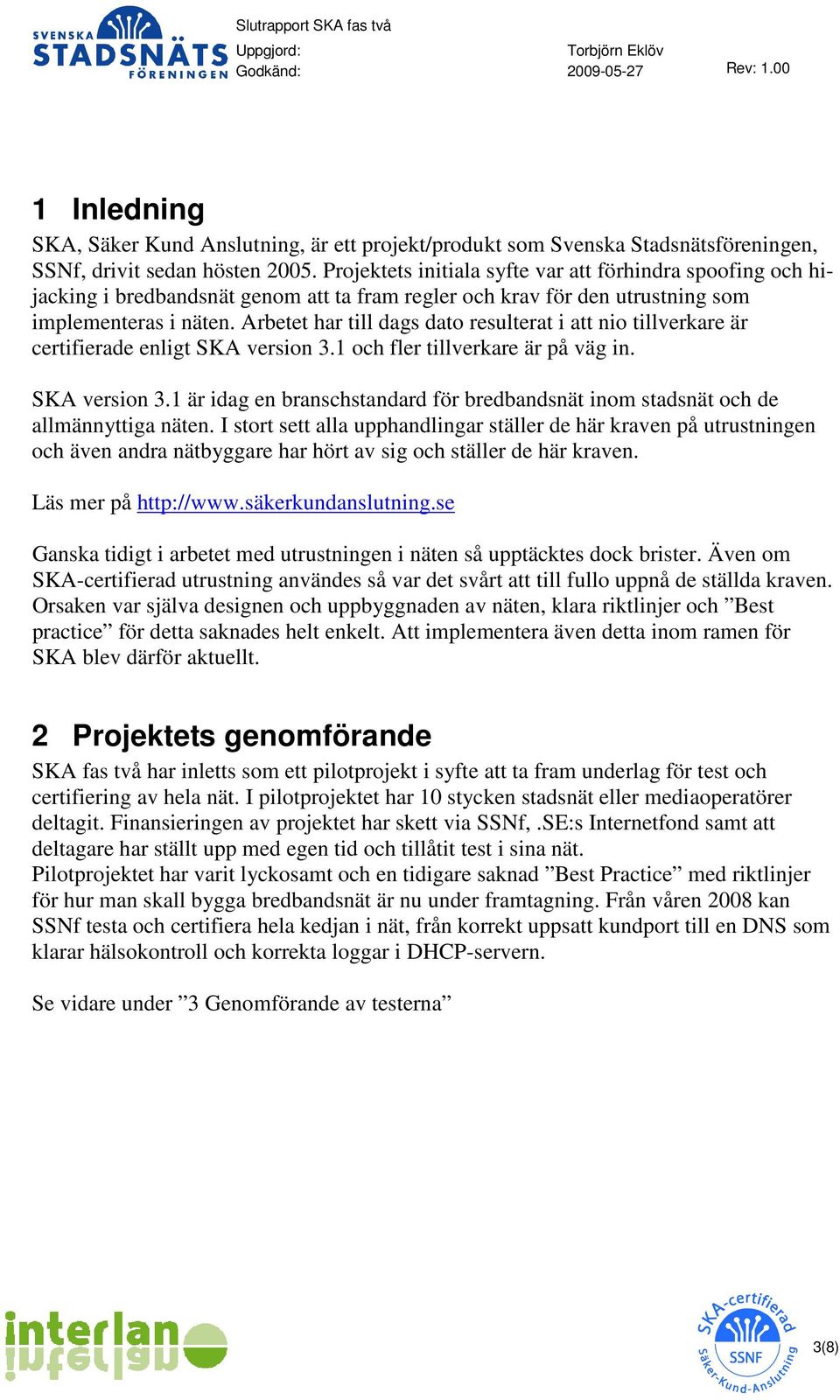 SVENSKA STADSNÄTS FÖRENINGEN

Slutrapport SKA fas två
Uppgjord: Torbjörn Eklöv
Godkänd: 2009-05-27 Rev: 1.00

1 Inledning

SKA, Säker Kund Anslutning, är ett projekt/produkt som Svenska Stadsnätsföreningen, SSNf, drivit sedan hösten 2005. Projektets initiala syfte var att förhindra spoofing och hijacking i bredbandsnät genom att ta fram regler och krav för den utrustning som implementeras i näten. Arbetet har till dags dato resulterat i att nio tillverkare är certifierade enligt SKA version 3.1 och fler tillverkare är på väg in.

SKA version 3.1 är idag en branschstandard för bredbandsnät inom stadsnät och de allmännyttiga näten. I stort sett alla upphandlingar ställer de här kraven på utrustningen och även andra nätbyggare har hört av sig och ställer de här kraven.

Läs mer på http://www.säkerkundanslutning.se

Ganska tidigt i arbetet med utrustningen i näten så upptäcktes dock brister. Även om SKA-certifierad utrustning användes så var det svårt att till fullo uppnå de ställda kraven. Orsaken var själva designen och uppbyggnaden av näten, klara riktlinjer och ”Best practice” för detta saknades helt enkelt. Att implementera även detta inom ramen för SKA blev därför aktuellt.

2 Projektets genomförande

SKA fas två har inletts som ett pilotprojekt i syfte att ta fram underlag för test och certifiering av hela nät. I pilotprojektet har 10 stycken stadsnät eller mediaoperatörer deltagit. Finansieringen av projektet har skett via SSNf, .SE:s Internetfond samt att deltagare har ställt upp med egen tid och tillåtit test i sina nät.
Pilotprojektet har varit lyckosamt och en tidigare saknad ”Best Practice” med riktlinjer för hur man skall bygga bredbandsnät är nu under framtagning. Från våren 2008 kan SSNf testa och certifiera hela kedjan i nät, från korrekt uppsatt kundport till en DNS som klarar hälsokontroll och korrekta loggar i DHCP-servern.

Se vidare under ”3 Genomförande av testerna”

interlan

SKA-certifierad SSNF Säker-Kund-Anslutning

3(8)